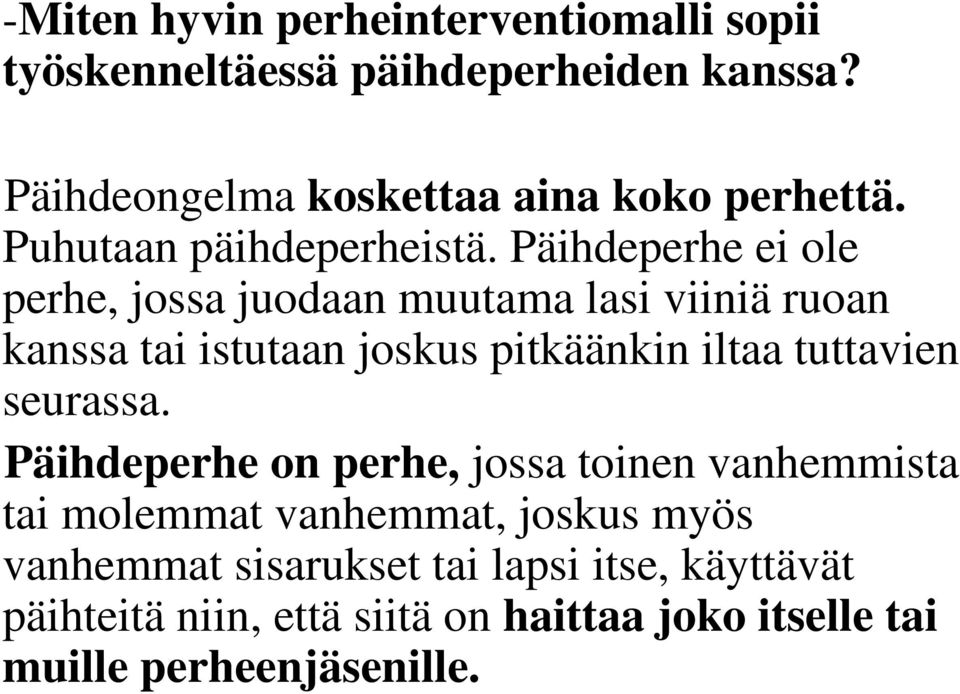 -Miten hyvin perheinterventiomalli sopii työskenneltäessä päihdeperheiden kanssa?

Päihdeongelma koskettaa aina koko perhettä. Puhutaan päihdeperheistä. Päihdeperhe ei ole perhe, jossa juodaan muutama lasi viiniä ruoan kanssa tai istutaan joskus pitkäänkin iltaa tuttavien seurassa.

Päihdeperhe on perhe, jossa toinen vanhemmista tai molemmat vanhemmat, joskus myös vanhemmat sisarukset tai lapsi itse, käyttävät päihteitä niin, että siitä on haittaa joko itselle tai muille perheenjäsenille.